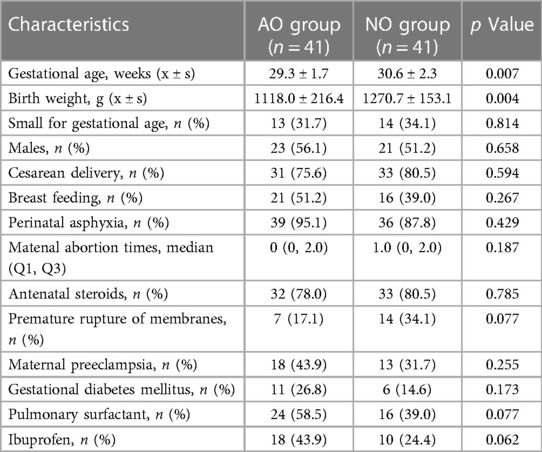 | Characteristics | AO group ($n = 41$) | NO group ($n = 41$) | $p$ Value |
|---|---|---|---|
| Gestational age, weeks (x ± s) | 29.3 ± 1.7 | 30.6 ± 2.3 | 0.007 |
| Birth weight, g (x ± s) | 1118.0 ± 216.4 | 1270.7 ± 153.1 | 0.004 |
| Small for gestational age, $n$ (%) | 13 (31.7) | 14 (34.1) | 0.814 |
| Males, $n$ (%) | 23 (56.1) | 21 (51.2) | 0.658 |
| Cesarean delivery, $n$ (%) | 31 (75.6) | 33 (80.5) | 0.594 |
| Breast feeding, $n$ (%) | 21 (51.2) | 16 (39.0) | 0.267 |
| Perinatal asphyxia, $n$ (%) | 39 (95.1) | 36 (87.8) | 0.429 |
| Matenal abortion times, median (Q1, Q3) | 0 (0, 2.0) | 1.0 (0, 2.0) | 0.187 |
| Antenatal steroids, $n$ (%) | 32 (78.0) | 33 (80.5) | 0.785 |
| Premature rupture of membranes, $n$ (%) | 7 (17.1) | 14 (34.1) | 0.077 |
| Maternal preeclampsia, $n$ (%) | 18 (43.9) | 13 (31.7) | 0.255 |
| Gestational diabetes mellitus, $n$ (%) | 11 (26.8) | 6 (14.6) | 0.173 |
| Pulmonary surfactant, $n$ (%) | 24 (58.5) | 16 (39.0) | 0.077 |
| Ibuprofen, $n$ (%) | 18 (43.9) | 10 (24.4) | 0.062 |